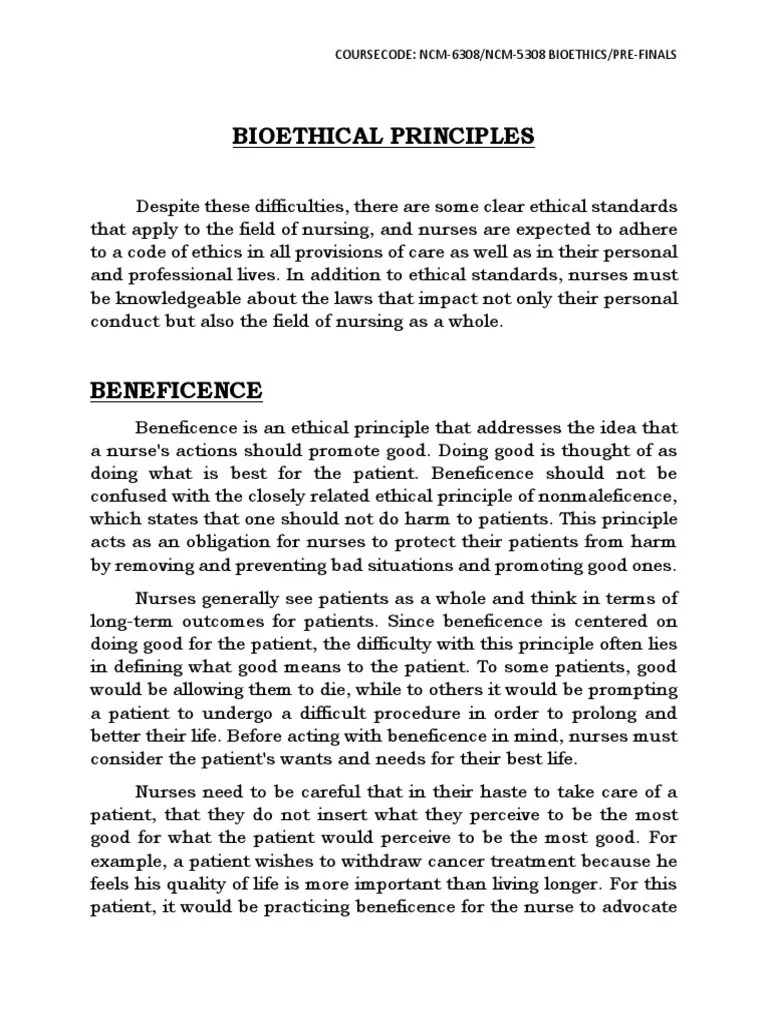 COURSECODE: NCM-6308/NCM-5308 BIOETHICS/PRE-FINALS

BIOETHICAL PRINCIPLES

Despite these difficulties, there are some clear ethical standards that apply to the field of nursing, and nurses are expected to adhere to a code of ethics in all provisions of care as well as in their personal and professional lives. In addition to ethical standards, nurses must be knowledgeable about the laws that impact not only their personal conduct but also the field of nursing as a whole.

BENEFICENCE

Beneficence is an ethical principle that addresses the idea that a nurse's actions should promote good. Doing good is thought of as doing what is best for the patient. Beneficence should not be confused with the closely related ethical principle of nonmaleficence, which states that one should not do harm to patients. This principle acts as an obligation for nurses to protect their patients from harm by removing and preventing bad situations and promoting good ones.

Nurses generally see patients as a whole and think in terms of long-term outcomes for patients. Since beneficence is centered on doing good for the patient, the difficulty with this principle often lies in defining what good means to the patient. To some patients, good would be allowing them to die, while to others it would be prompting a patient to undergo a difficult procedure in order to prolong and better their life. Before acting with beneficence in mind, nurses must consider the patient's wants and needs for their best life.

Nurses need to be careful that in their haste to take care of a patient, that they do not insert what they perceive to be the most good for what the patient would perceive to be the most good. For example, a patient wishes to withdraw cancer treatment because he feels his quality of life is more important than living longer. For this patient, it would be practicing beneficence for the nurse to advocate